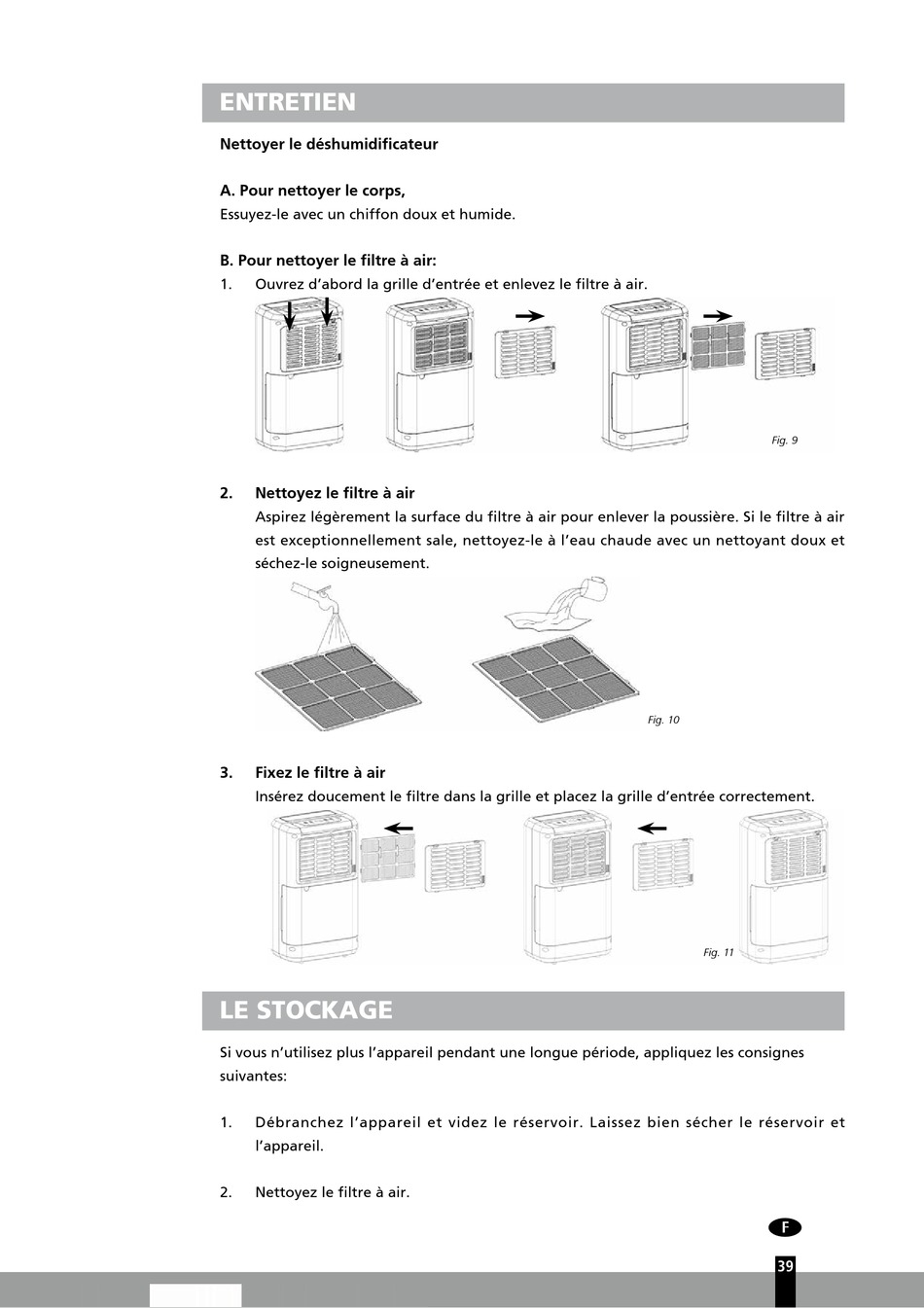 ENTRETIEN

Nettoyer le déshumidificateur

A. Pour nettoyer le corps,
Essuyez-le avec un chiffon doux et humide.

B. Pour nettoyer le filtre à air:
1. Ouvrez d'abord la grille d'entrée et enlevez le filtre à air.

Fig. 9

2. Nettoyez le filtre à air
Aspirez légèrement la surface du filtre à air pour enlever la poussière. Si le filtre à air est exceptionnellement sale, nettoyez-le à l'eau chaude avec un nettoyant doux et séchez-le soigneusement.

Fig. 10

3. Fixez le filtre à air
Insérez doucement le filtre dans la grille et placez la grille d'entrée correctement.

Fig. 11

LE STOCKAGE

Si vous n'utilisez plus l'appareil pendant une longue période, appliquez les consignes suivantes:

1. Débranchez l'appareil et videz le réservoir. Laissez bien sécher le réservoir et l'appareil.

2. Nettoyez le filtre à air.

F

39